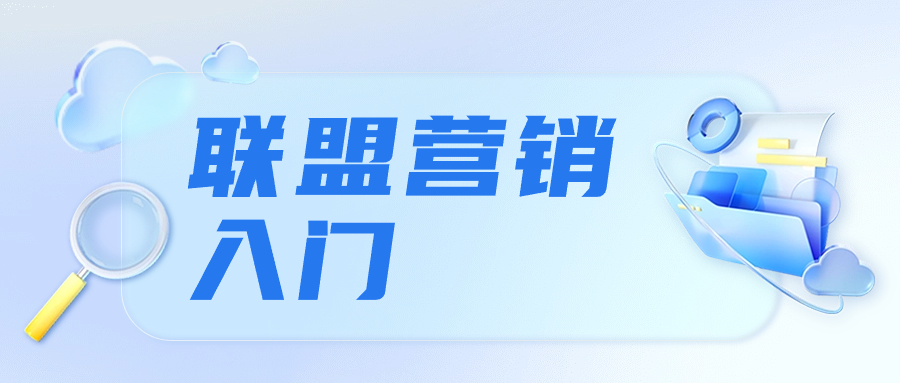 联盟营销
入门